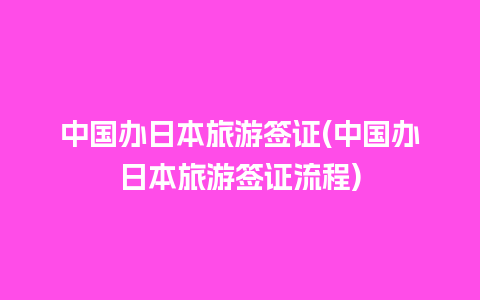 中国办日本旅游签证(中国办日本旅游签证流程)